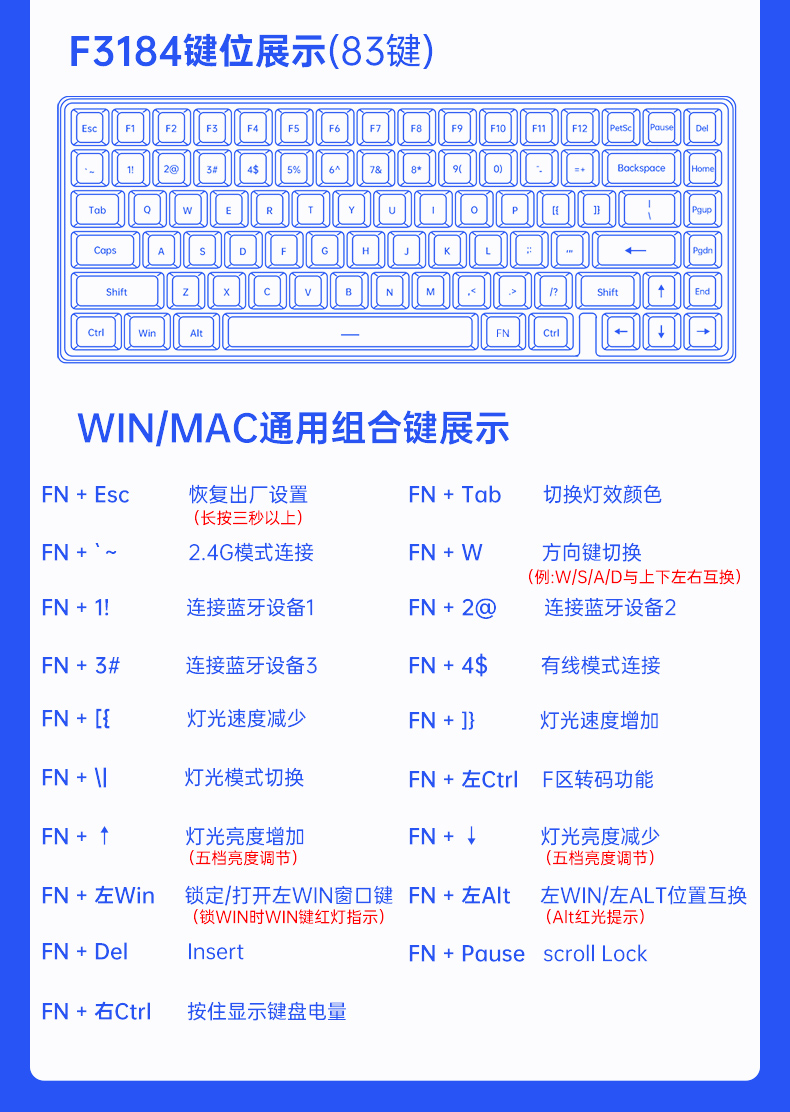 F3184键位展示(83键)

Esc F1 F2 F3 F4 F5 F6 F7 F8 F9 F10 F11 F12 PetSc Pause Del

`~ 1! 2@ 3# 4$ 5% 6^ 7& 8* 9( 0) -_ =+ Backspace Home

Tab Q W E R T Y U I O P [{ ]} |\ Pgup

Caps A S D F G H J K L ;: '" ← Pgdn

Shift Z X C V B N M ,< .> /? Shift ↑ End

Ctrl Win Alt — FN Ctrl ← ↓ →

WIN/MAC通用组合键展示

FN + Esc 恢复出厂设置 (长按三秒以上)

FN + `~ 2.4G模式连接

FN + 1! 连接蓝牙设备1

FN + 3# 连接蓝牙设备3

FN + [{ 灯光速度减少

FN + \| 灯光模式切换

FN + ↑ 灯光亮度增加 (五档亮度调节)

FN + 左Win 锁定/打开左WIN窗口键 (锁WIN时WIN键红灯指示)

FN + Del Insert

FN + 右Ctrl 按住显示键盘电量

FN + Tab 切换灯效颜色

FN + W 方向键切换 (例:W/S/A/D与上下左右互换)

FN + 2@ 连接蓝牙设备2

FN + 4$ 有线模式连接

FN + ]} 灯光速度增加

FN + 左Ctrl F区转码功能

FN + ↓ 灯光亮度减少 (五档亮度调节)

FN + 左Alt 左WIN/左ALT位置互换 (Alt红光提示)

FN + Pause scroll Lock